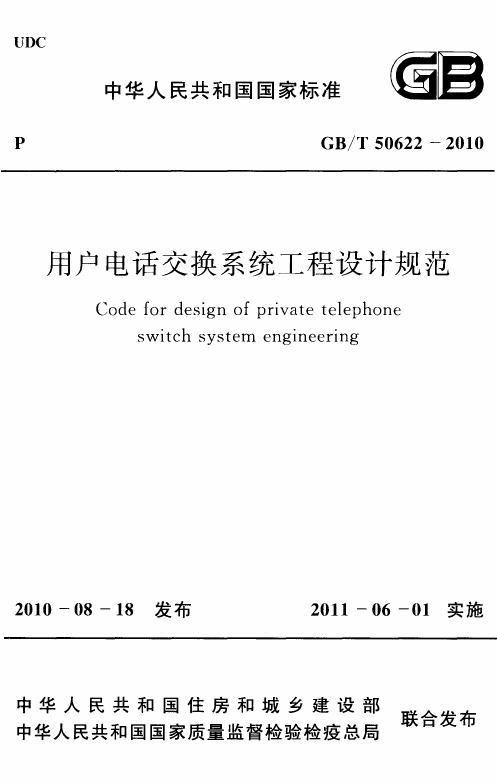 UDC

中华人民共和国国家标准

GB

P

GB/T 50622－2010

用户电话交换系统工程设计规范

Code for design of private telephone switch system engineering

2010－08－18 发布

2011－06－01 实施

中华人民共和国住房和城乡建设部
中华人民共和国国家质量监督检验检疫总局

联合发布